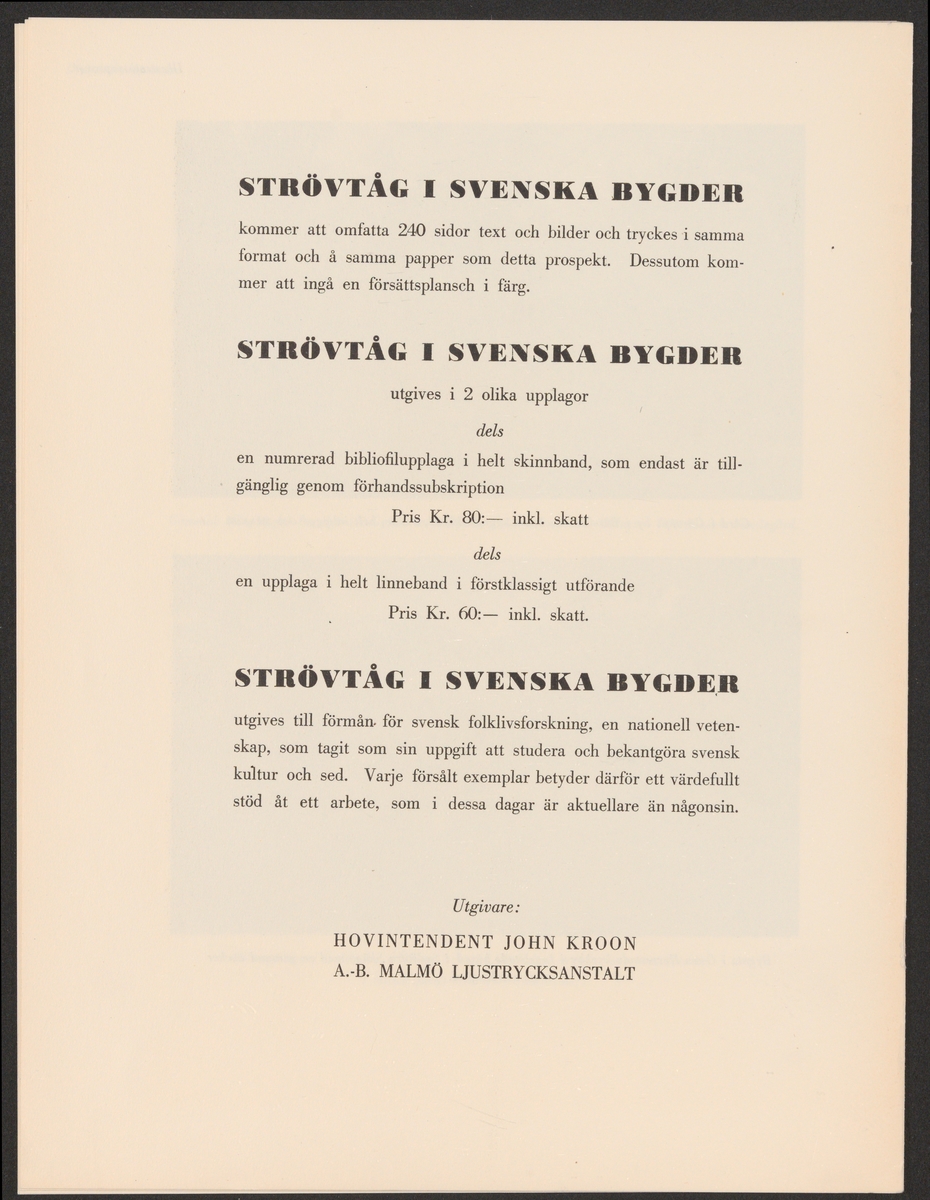 STRÖVTÅG I SVENSKA BYGDER

kommer att omfatta 240 sidor text och bilder och tryckes i samma format och å samma papper som detta prospekt. Dessutom kommer att ingå en försättsplansch i färg.

STRÖVTÅG I SVENSKA BYGDER

utgives i 2 olika upplagor

dels

en numrerad bibliofilupplaga i helt skinnband, som endast är tillgänglig genom förhandssubskription

Pris Kr. 80:— inkl. skatt

dels

en upplaga i helt linneband i förstklassigt utförande

Pris Kr. 60:— inkl. skatt.

STRÖVTÅG I SVENSKA BYGDER

utgives till förmån för svensk folklivsforskning, en nationell vetenskap, som tagit som sin uppgift att studera och bekantgöra svensk kultur och sed. Varje försålt exemplar betyder därför ett värdefullt stöd åt ett arbete, som i dessa dagar är aktuellare än någonsin.

Utgivare:

HOVINTENDENT JOHN KROON

A.-B. MALMÖ LJUSTRYCKSANSTALT